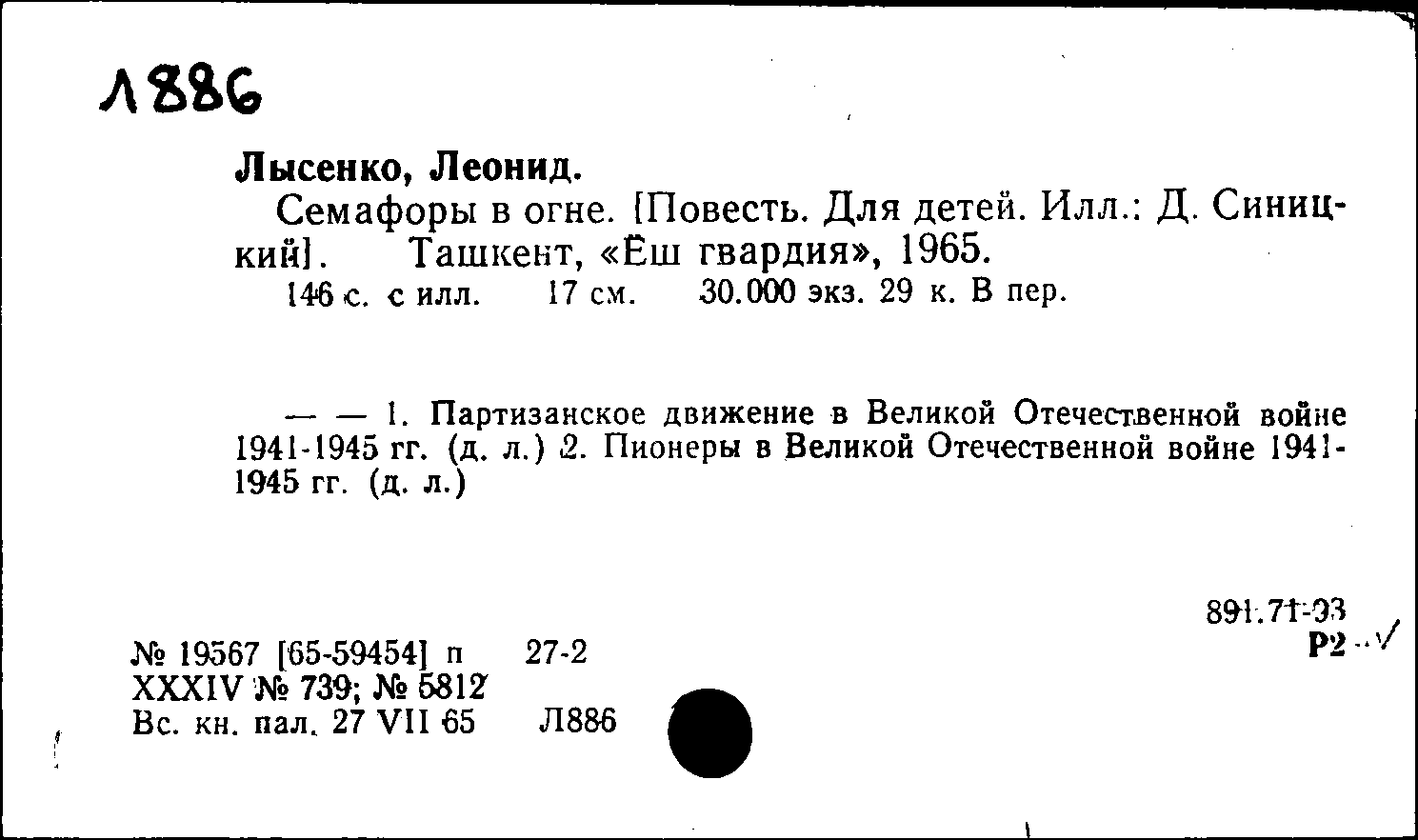 Л886

Лысенко, Леонид.

Семафоры в огне. [Повесть. Для детей. Илл.: Д. Синицкий]. Ташкент, «Ёш гвардия», 1965.
146 с. с илл. 17 см. 30.000 экз. 29 к. В пер.

— — 1. Партизанское движение в Великой Отечественной войне 1941-1945 гг. (д. л.) 2. Пионеры в Великой Отечественной войне 1941-1945 гг. (д. л.)

891.71-93
Р2

№ 19567 [65-59454] п 27-2
XXXIV № 739; № 5812
Вс. кн. пал. 27 VII 65 Л886